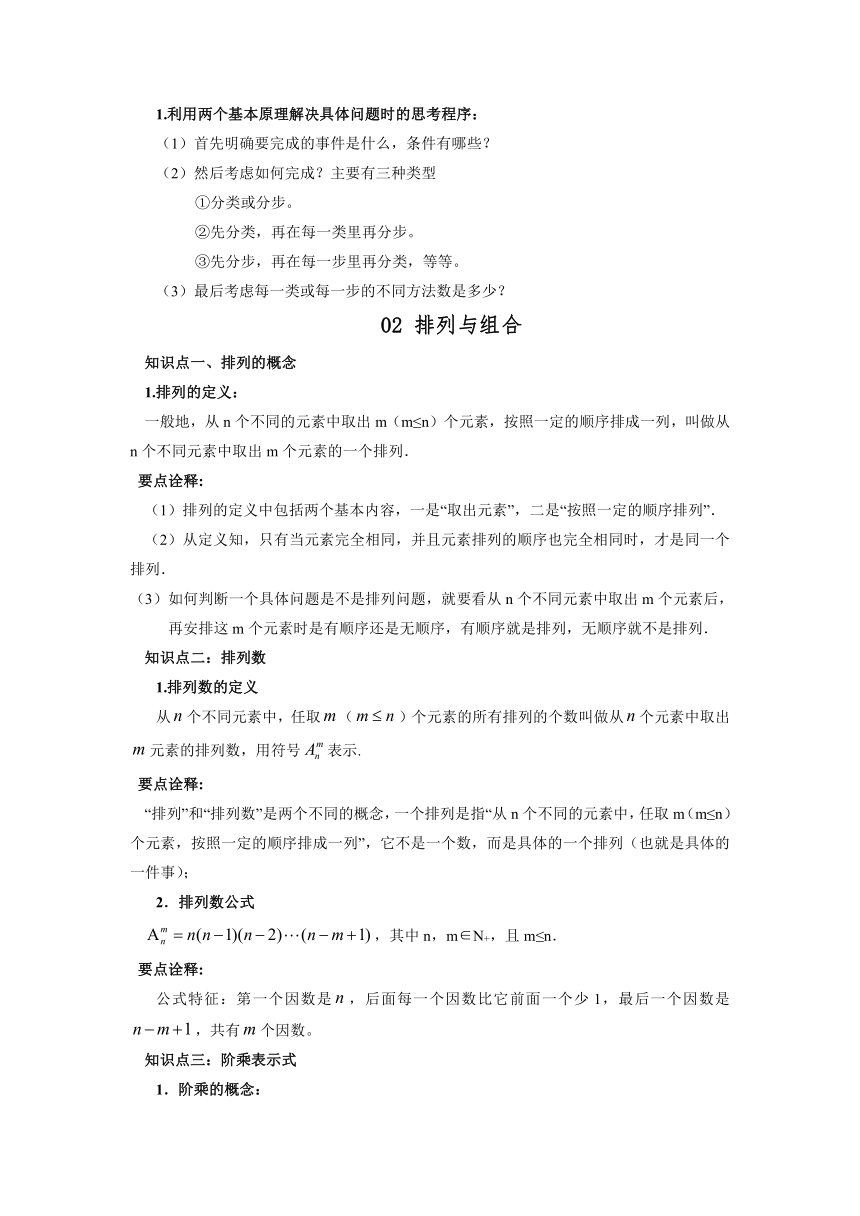 1.利用两个基本原理解决具体问题时的思考程序：

（1）首先明确要完成的事件是什么，条件有哪些？

（2）然后考虑如何完成？主要有三种类型

①分类或分步。

②先分类，再在每一类里再分步。

③先分步，再在每一步里再分类，等等。

（3）最后考虑每一类或每一步的不同方法数是多少？

02 排列与组合

知识点一、排列的概念

1.排列的定义：

一般地，从 n 个不同的元素中取出 m（m≤n）个元素，按照一定的顺序排成一列，叫做从 n 个不同元素中取出 m 个元素的一个排列．

要点诠释:

（1）排列的定义中包括两个基本内容，一是“取出元素”，二是“按照一定的顺序排列”．

（2）从定义知，只有当元素完全相同，并且元素排列的顺序也完全相同时，才是同一个排列．

（3）如何判断一个具体问题是不是排列问题，就要看从 n 个不同元素中取出 m 个元素后，再安排这 m 个元素时是有顺序还是无顺序，有顺序就是排列，无顺序就不是排列．

知识点二：排列数

1.排列数的定义

从 $n$ 个不同元素中，任取 $m$（$m \le n$）个元素的所有排列的个数叫做从 $n$ 个元素中取出 $m$ 元素的排列数，用符号 $A_n^m$ 表示.

要点诠释:

“排列”和“排列数”是两个不同的概念，一个排列是指“从 n 个不同的元素中，任取 m（m≤n）个元素，按照一定的顺序排成一列”，它不是一个数，而是具体的一个排列（也就是具体的一件事）;

2．排列数公式

$A_n^m = n(n-1)(n-2)\cdots(n-m+1)$，其中 n，m∈N+，且 m≤n.

要点诠释:

公式特征：第一个因数是 $n$，后面每一个因数比它前面一个少 1，最后一个因数是 $n-m+1$，共有 $m$ 个因数。

知识点三：阶乘表示式

1．阶乘的概念：